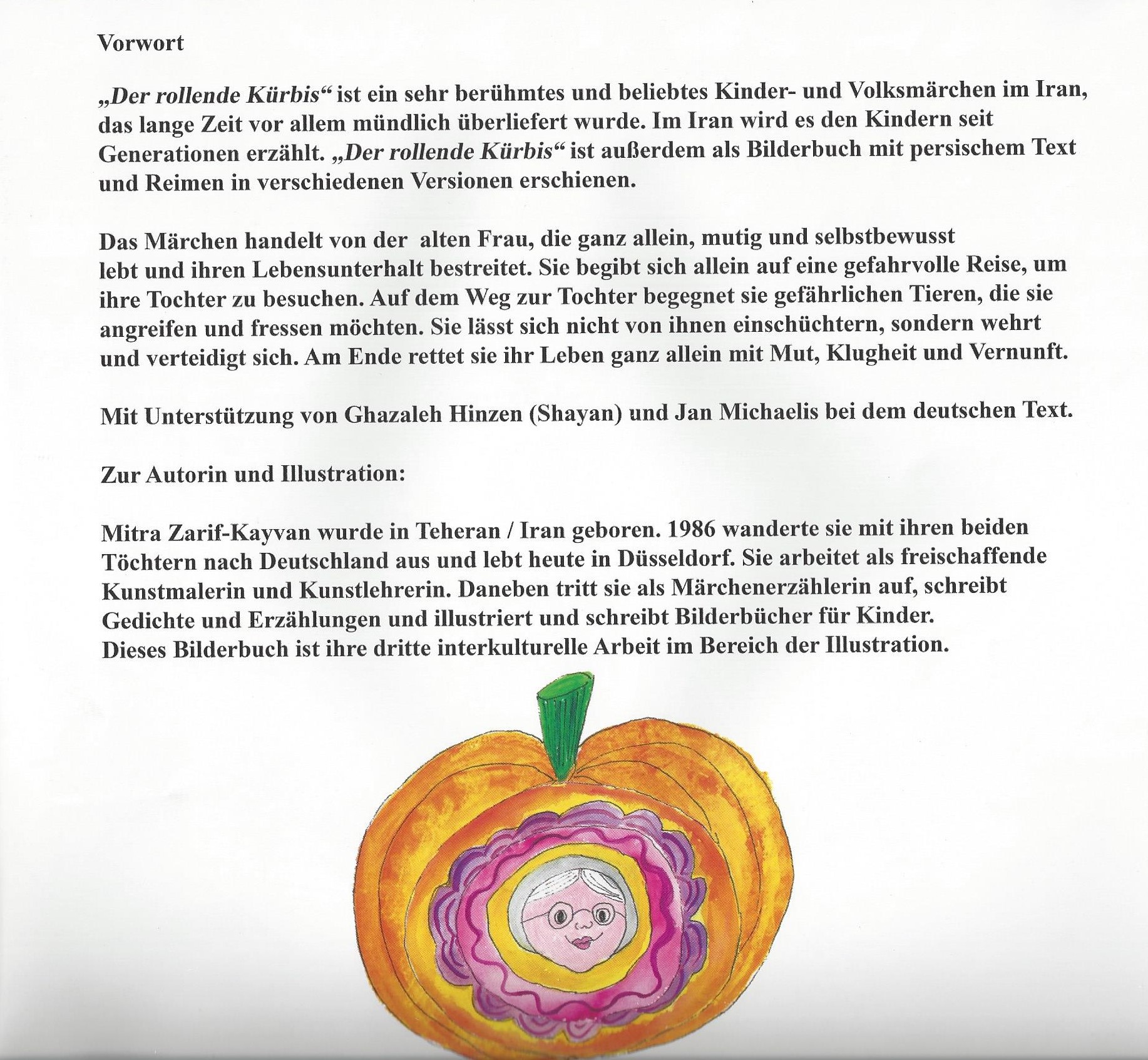 Vorwort

„Der rollende Kürbis“ ist ein sehr berühmtes und beliebtes Kinder- und Volksmärchen im Iran, das lange Zeit vor allem mündlich überliefert wurde. Im Iran wird es den Kindern seit Generationen erzählt. „Der rollende Kürbis“ ist außerdem als Bilderbuch mit persischem Text und Reimen in verschiedenen Versionen erschienen.

Das Märchen handelt von der alten Frau, die ganz allein, mutig und selbstbewusst lebt und ihren Lebensunterhalt bestreitet. Sie begibt sich allein auf eine gefahrvolle Reise, um ihre Tochter zu besuchen. Auf dem Weg zur Tochter begegnet sie gefährlichen Tieren, die sie angreifen und fressen möchten. Sie lässt sich nicht von ihnen einschüchtern, sondern wehrt und verteidigt sich. Am Ende rettet sie ihr Leben ganz allein mit Mut, Klugheit und Vernunft.

Mit Unterstützung von Ghazaleh Hinzen (Shayan) und Jan Michaelis bei dem deutschen Text.

Zur Autorin und Illustration:

Mitra Zarif-Kayvan wurde in Teheran / Iran geboren. 1986 wanderte sie mit ihren beiden Töchtern nach Deutschland aus und lebt heute in Düsseldorf. Sie arbeitet als freischaffende Kunstmalerin und Kunstlehrerin. Daneben tritt sie als Märchenerzählerin auf, schreibt Gedichte und Erzählungen und illustriert und schreibt Bilderbücher für Kinder.
Dieses Bilderbuch ist ihre dritte interkulturelle Arbeit im Bereich der Illustration.